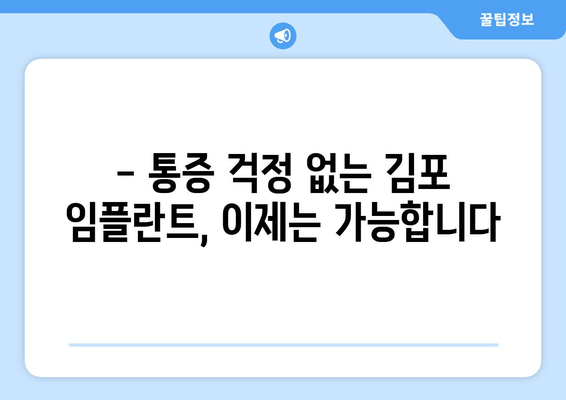 꿀팁정보

– 통증 걱정 없는 김포 임플란트, 이제는 가능합니다